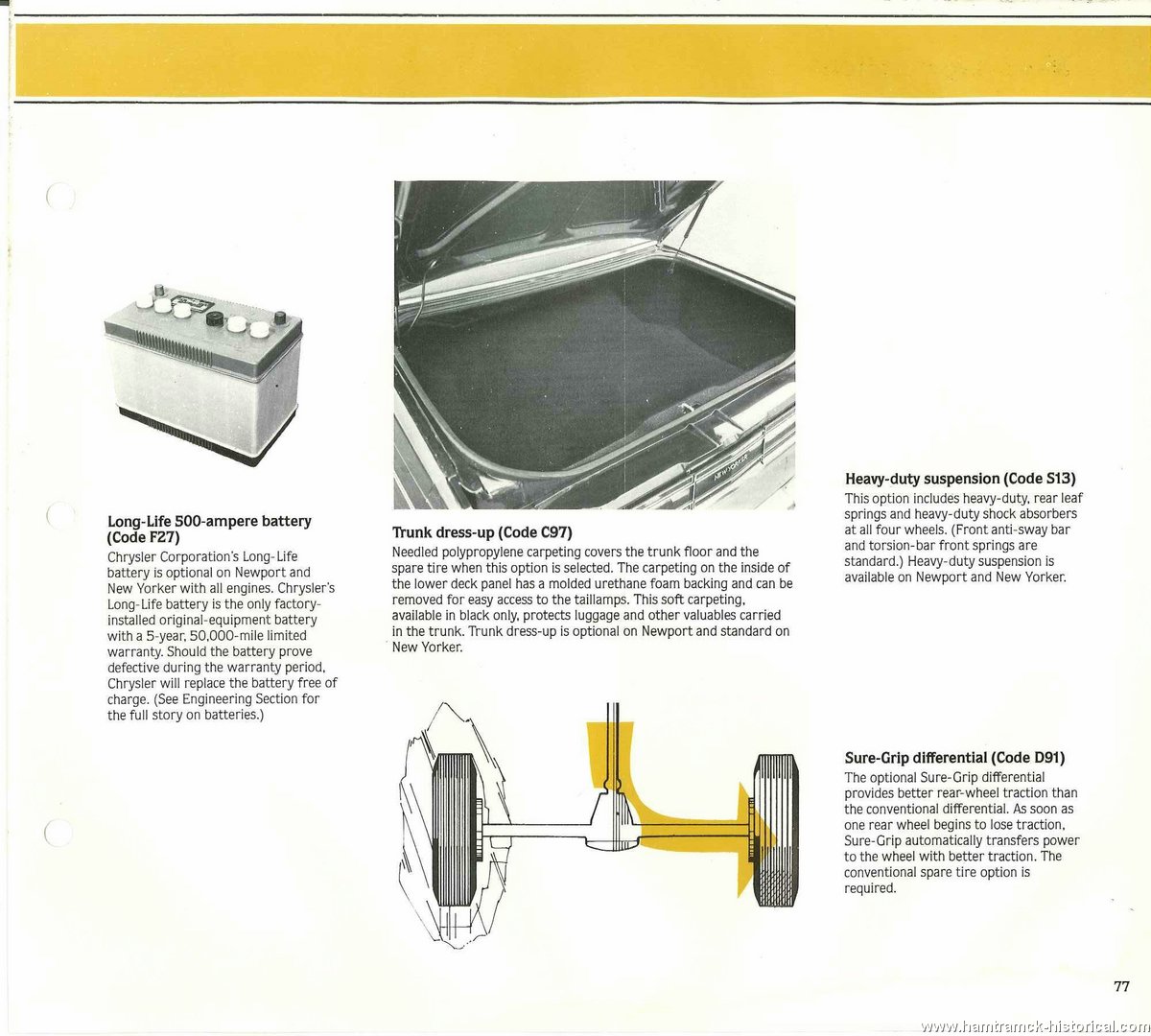 Long-Life 500-ampere battery (Code F27)
Chrysler Corporation's Long-Life battery is optional on Newport and New Yorker with all engines. Chrysler's Long-Life battery is the only factory-installed original-equipment battery with a 5-year, 50,000-mile limited warranty. Should the battery prove defective during the warranty period, Chrysler will replace the battery free of charge. (See Engineering Section for the full story on batteries.)

NEW YORKER

Trunk dress-up (Code C97)
Needled polypropylene carpeting covers the trunk floor and the spare tire when this option is selected. The carpeting on the inside of the lower deck panel has a molded urethane foam backing and can be removed for easy access to the taillamps. This soft carpeting, available in black only, protects luggage and other valuables carried in the trunk. Trunk dress-up is optional on Newport and standard on New Yorker.

Heavy-duty suspension (Code S13)
This option includes heavy-duty, rear leaf springs and heavy-duty shock absorbers at all four wheels. (Front anti-sway bar and torsion-bar front springs are standard.) Heavy-duty suspension is available on Newport and New Yorker.

Sure-Grip differential (Code D91)
The optional Sure-Grip differential provides better rear-wheel traction than the conventional differential. As soon as one rear wheel begins to lose traction, Sure-Grip automatically transfers power to the wheel with better traction. The conventional spare tire option is required.

77

www.hamtramck-historical.com